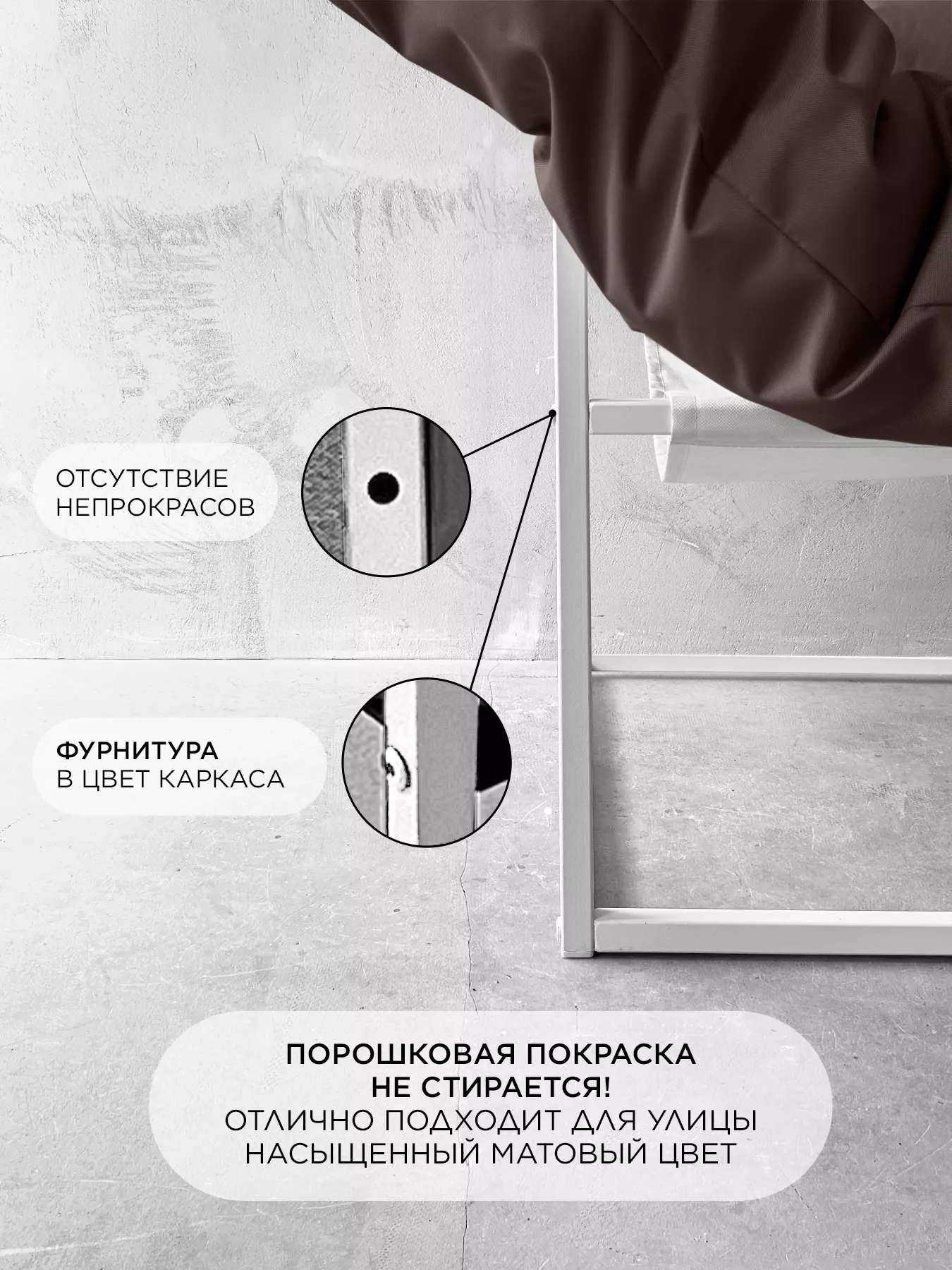 ОТСУТСТВИЕ
НЕПРОКРАСОВ

ФУРНИТУРА
В ЦВЕТ КАРКАСА

ПОРОШКОВАЯ ПОКРАСКА
НЕ СТИРАЕТСЯ!
ОТЛИЧНО ПОДХОДИТ ДЛЯ УЛИЦЫ
НАСЫЩЕННЫЙ МАТОВЫЙ ЦВЕТ